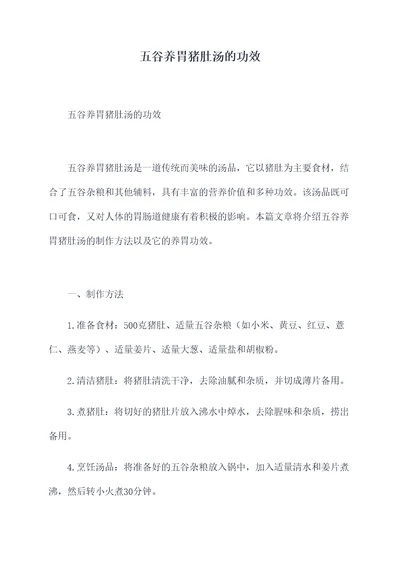 五谷养胃猪肚汤的功效

五谷养胃猪肚汤的功效

五谷养胃猪肚汤是一道传统而美味的汤品，它以猪肚为主要食材，结合了五谷杂粮和其他辅料，具有丰富的营养价值和多种功效。该汤品既可口可食，又对人体的胃肠道健康有着积极的影响。本篇文章将介绍五谷养胃猪肚汤的制作方法以及它的养胃功效。

一、制作方法

1.准备食材：500克猪肚、适量五谷杂粮（如小米、黄豆、红豆、薏仁、燕麦等）、适量姜片、适量大葱、适量盐和胡椒粉。

2.清洁猪肚：将猪肚清洗干净，去除油腻和杂质，并切成薄片备用。

3.煮猪肚：将切好的猪肚片放入沸水中焯水，去除腥味和杂质，捞出备用。

4.烹饪汤品：将准备好的五谷杂粮放入锅中，加入适量清水和姜片煮沸，然后转小火煮30分钟。